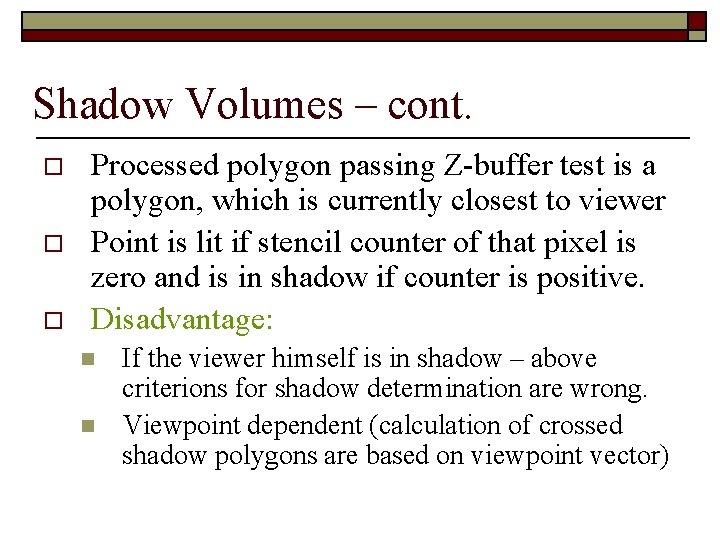 Shadow Volumes – cont.

Processed polygon passing Z-buffer test is a polygon, which is currently closest to viewer

Point is lit if stencil counter of that pixel is zero and is in shadow if counter is positive.

Disadvantage:

If the viewer himself is in shadow – above criterions for shadow determination are wrong.

Viewpoint dependent (calculation of crossed shadow polygons are based on viewpoint vector)